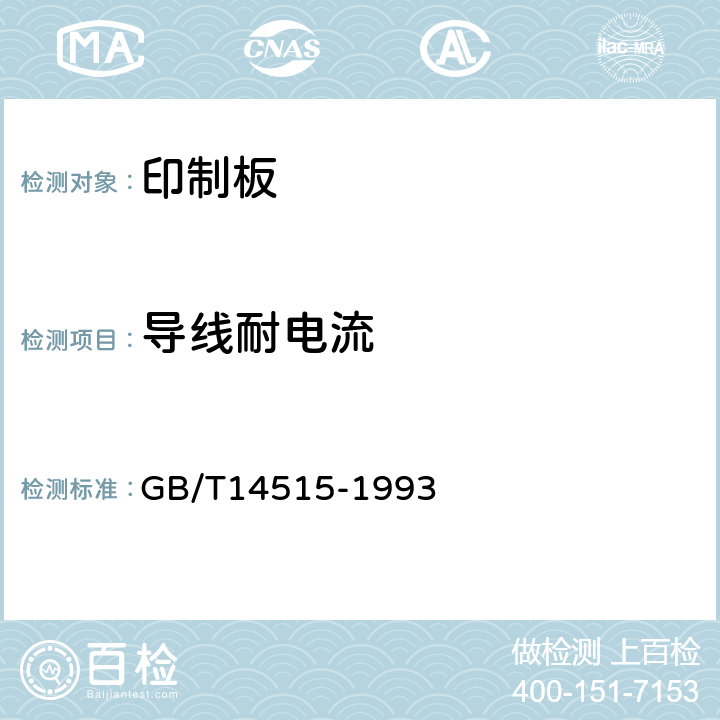 MA CNAS AC ilac-MRA

检测对象： 印制板

检测项目： 导线耐电流

检测标准： GB/T14515-1993

百检
Baijiantest.com

做检测 上百检
400-151-7153